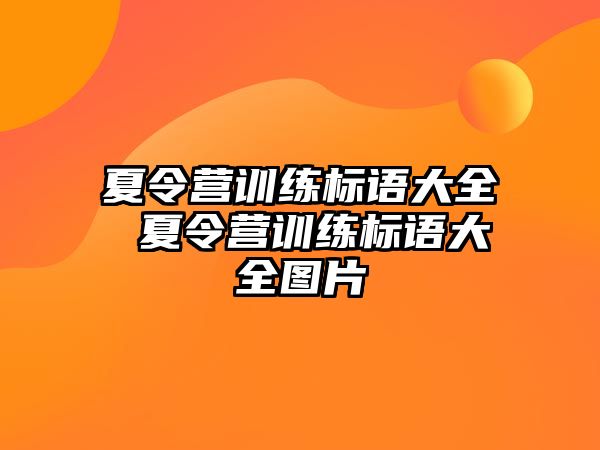 夏令营训练标语大全 夏令营训练标语大全图片